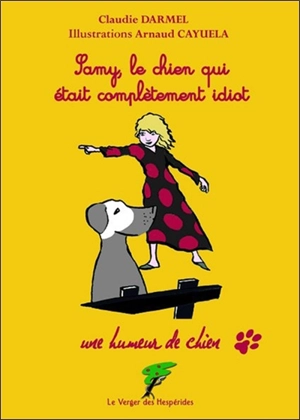 Claudie DARMEL
Illustrations Arnaud CAYUELA

Samy, le chien qui était complètement idiot

une humeur de chien

Le Verger des Hespérides